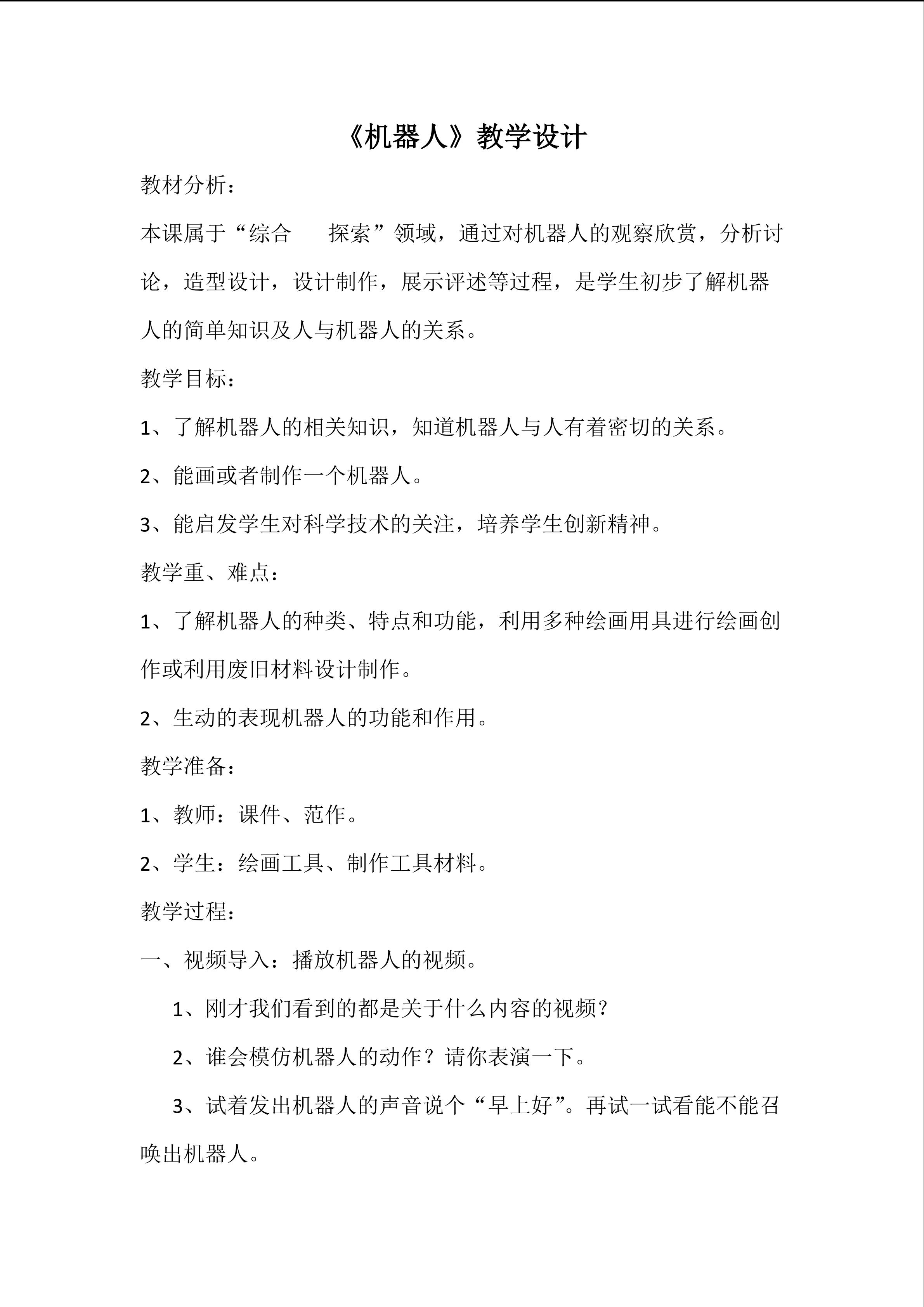 《机器人》教学设计

教材分析：

本课属于“综合 探索”领域，通过对机器人的观察欣赏，分析讨论，造型设计，设计制作，展示评述等过程，是学生初步了解机器人的简单知识及人与机器人的关系。

教学目标：

1、了解机器人的相关知识，知道机器人与人有着密切的关系。

2、能画或者制作一个机器人。

3、能启发学生对科学技术的关注，培养学生创新精神。

教学重、难点：

1、了解机器人的种类、特点和功能，利用多种绘画用具进行绘画创作或利用废旧材料设计制作。

2、生动的表现机器人的功能和作用。

教学准备：

1、教师：课件、范作。

2、学生：绘画工具、制作工具材料。

教学过程：

一、视频导入：播放机器人的视频。

1、刚才我们看到的都是关于什么内容的视频？

2、谁会模仿机器人的动作？请你表演一下。

3、试着发出机器人的声音说个“早上好”。再试一试看能不能召唤出机器人。